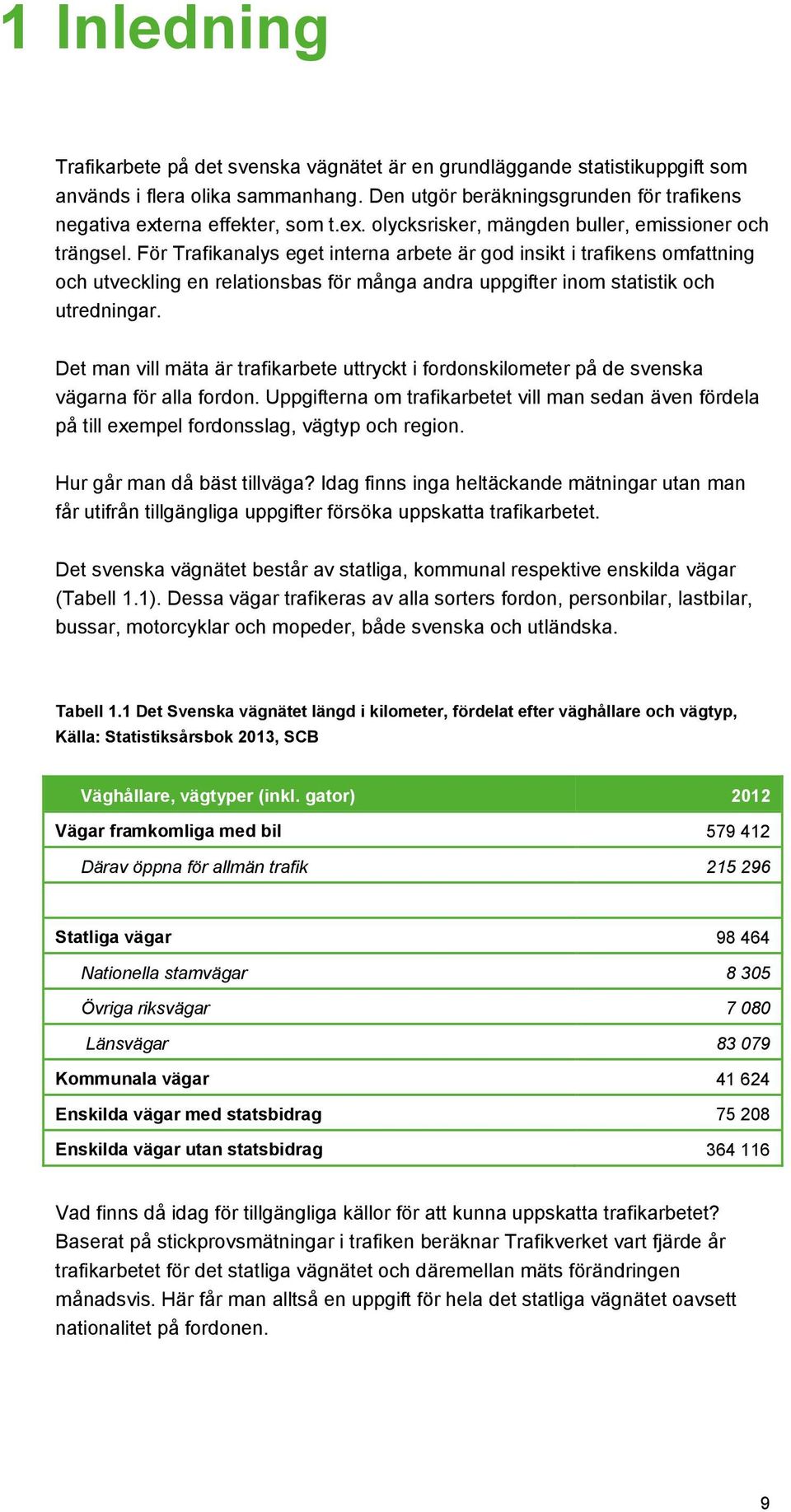 1 Inledning

Trafikarbete på det svenska vägnätet är en grundläggande statistikuppgift som används i flera olika sammanhang. Den utgör beräkningsgrunden för trafikens negativa externa effekter, som t.ex. olycksrisker, mängden buller, emissioner och trängsel. För Trafikanalys eget interna arbete är god insikt i trafikens omfattning och utveckling en relationsbas för många andra uppgifter inom statistik och utredningar.

Det man vill mäta är trafikarbete uttryckt i fordonskilometer på de svenska vägarna för alla fordon. Uppgifterna om trafikarbetet vill man sedan även fördela på till exempel fordonsslag, vägtyp och region.

Hur går man då bäst tillväga? Idag finns inga heltäckande mätningar utan man får utifrån tillgängliga uppgifter försöka uppskatta trafikarbetet.

Det svenska vägnätet består av statliga, kommunal respektive enskilda vägar (Tabell 1.1). Dessa vägar trafikeras av alla sorters fordon, personbilar, lastbilar, bussar, motorcyklar och mopeder, både svenska och utländska.

Tabell 1.1 Det Svenska vägnätet längd i kilometer, fördelat efter väghållare och vägtyp, Källa: Statistiksårsbok 2013, SCB

| Väghållare, vägtyper (inkl. gator) | 2012 |
|---|---|
| Vägar framkomliga med bil | 579 412 |
| Därav öppna för allmän trafik | 215 296 |
| | |
| Statliga vägar | 98 464 |
| Nationella stamvägar | 8 305 |
| Övriga riksvägar | 7 080 |
| Länsvägar | 83 079 |
| Kommunala vägar | 41 624 |
| Enskilda vägar med statsbidrag | 75 208 |
| Enskilda vägar utan statsbidrag | 364 116 |

Vad finns då idag för tillgängliga källor för att kunna uppskatta trafikarbetet? Baserat på stickprovsmätningar i trafiken beräknar Trafikverket vart fjärde år trafikarbetet för det statliga vägnätet och däremellan mäts förändringen månadsvis. Här får man alltså en uppgift för hela det statliga vägnätet oavsett nationalitet på fordonen.

9